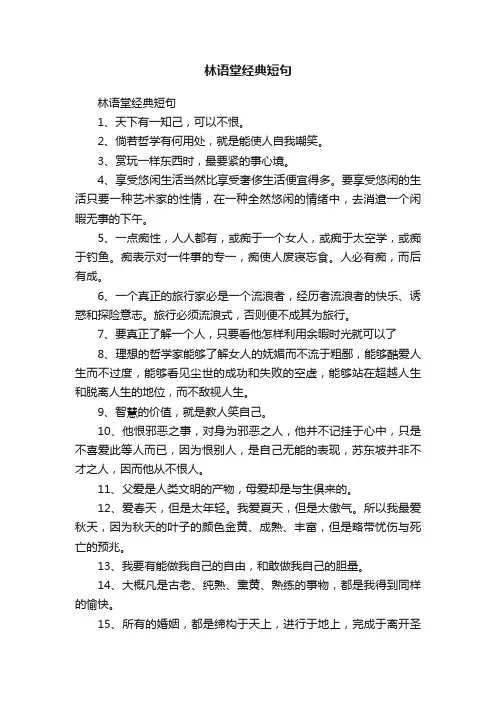 林语堂经典短句

林语堂经典短句

1、天下有一知己，可以不恨。

2、倘若哲学有何用处，就是能使人自我嘲笑。

3、赏玩一样东西时，最要紧的事心境。

4、享受悠闲生活当然比享受奢侈生活便宜得多。要享受悠闲的生活只要一种艺术家的性情，在一种全然悠闲的情绪中，去消遣一个闲暇无事的下午。

5、一点痴性，人人都有，或痴于一个女人，或痴于太空学，或痴于钓鱼。痴表示对一件事的专一，痴使人废寝忘食。人必有痴，而后有成。

6、一个真正的旅行家必是一个流浪者，经历者流浪者的快乐、诱惑和探险意志。旅行必须流浪式，否则便不成其为旅行。

7、要真正了解一个人，只要看他怎样利用余暇时光就可以了

8、理想的哲学家能够了解女人的妩媚而不流于粗鄙，能够酷爱人生而不过度，能够看见尘世的成功和失败的空虚，能够站在超越人生和脱离人生的地位，而不敌视人生。

9、智慧的价值，就是教人笑自己。

10、他恨邪恶之事，对身为邪恶之人，他并不记挂于心中，只是不喜爱此等人而已，因为恨别人，是自己无能的表现，苏东坡并非不才之人，因而他从不恨人。

11、父爱是人类文明的产物，母爱却是与生俱来的。

12、爱春天，但是太年轻。我爱夏天，但是太傲气。所以我最爱秋天，因为秋天的叶子的颜色金黄、成熟、丰富，但是略带忧伤与死亡的预兆。

13、我要有能做我自己的自由，和敢做我自己的胆量。

14、大概凡是古老、纯熟、熏黄、熟练的事物，都是我得到同样的愉快。

15、所有的婚姻，都是缔构于天上，进行于地上，完成于离开圣